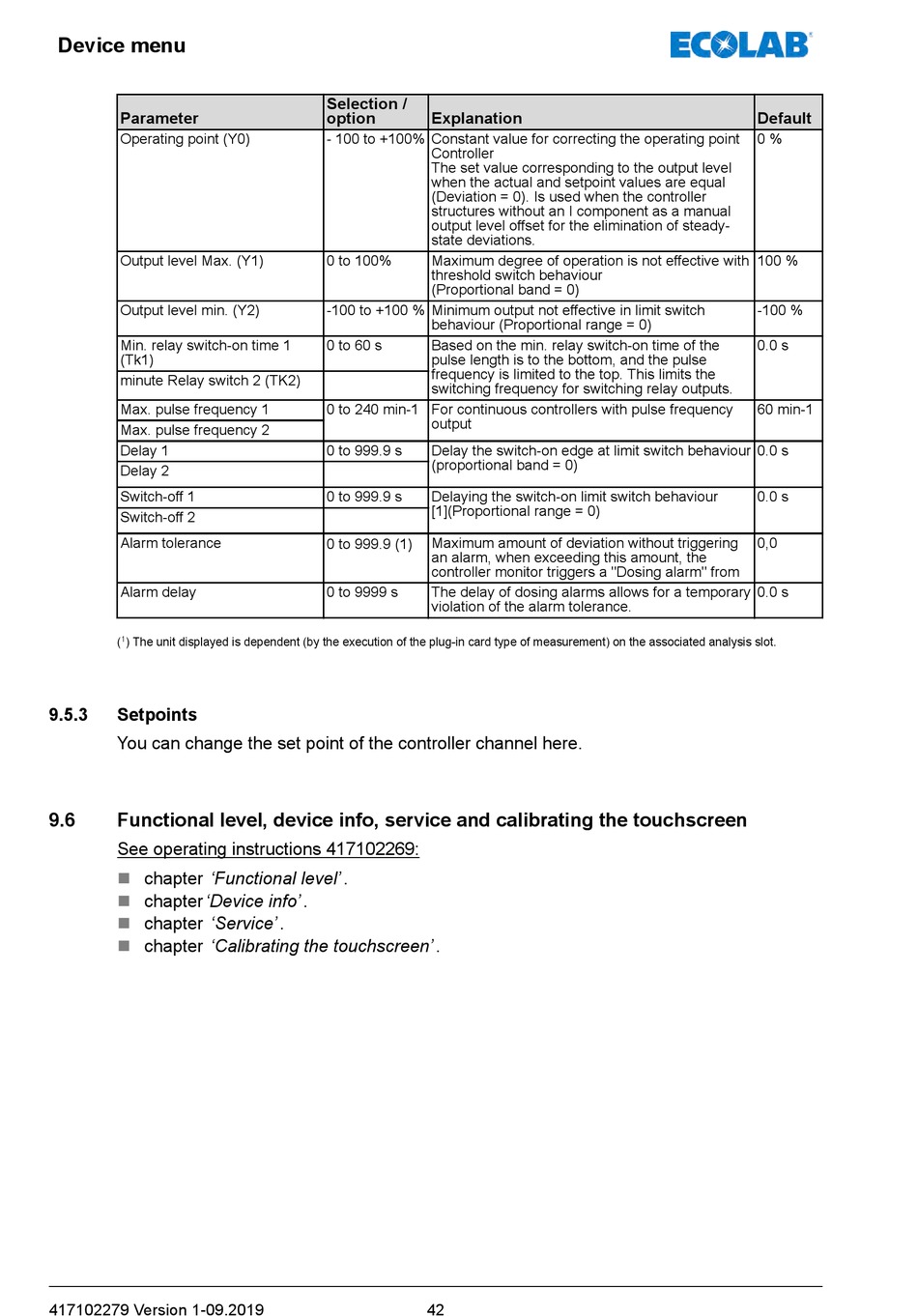 Device menu

ECOLAB

| Parameter | Selection / option | Explanation | Default |
|---|---|---|---|
| Operating point (Y0) | - 100 to +100% | Constant value for correcting the operating point Controller The set value corresponding to the output level when the actual and setpoint values are equal (Deviation = 0). Is used when the controller structures without an I component as a manual output level offset for the elimination of steady-state deviations. | 0 % |
| Output level Max. (Y1) | 0 to 100% | Maximum degree of operation is not effective with threshold switch behaviour (Proportional band = 0) | 100 % |
| Output level min. (Y2) | -100 to +100 % | Minimum output not effective in limit switch behaviour (Proportional range = 0) | -100 % |
| Min. relay switch-on time 1 (Tk1) | 0 to 60 s | Based on the min. relay switch-on time of the pulse length is to the bottom, and the pulse frequency is limited to the top. This limits the switching frequency for switching relay outputs. | 0.0 s |
| minute Relay switch 2 (TK2) | | | |
| Max. pulse frequency 1 | 0 to 240 min-1 | For continuous controllers with pulse frequency output | 60 min-1 |
| Max. pulse frequency 2 | | | |
| Delay 1 | 0 to 999.9 s | Delay the switch-on edge at limit switch behaviour (proportional band = 0) | 0.0 s |
| Delay 2 | | | |
| Switch-off 1 | 0 to 999.9 s | Delaying the switch-on limit switch behaviour [1](Proportional range = 0) | 0.0 s |
| Switch-off 2 | | | |
| Alarm tolerance | 0 to 999.9 (1) | Maximum amount of deviation without triggering an alarm, when exceeding this amount, the controller monitor triggers a "Dosing alarm" from | 0,0 |
| Alarm delay | 0 to 9999 s | The delay of dosing alarms allows for a temporary violation of the alarm tolerance. | 0.0 s |

($^1$) The unit displayed is dependent (by the execution of the plug-in card type of measurement) on the associated analysis slot.

9.5.3 Setpoints

You can change the set point of the controller channel here.

9.6 Functional level, device info, service and calibrating the touchscreen

See operating instructions 417102269:

chapter ‘Functional level’.
chapter ‘Device info’.
chapter ‘Service’.
chapter ‘Calibrating the touchscreen’.

417102279 Version 1-09.2019 42